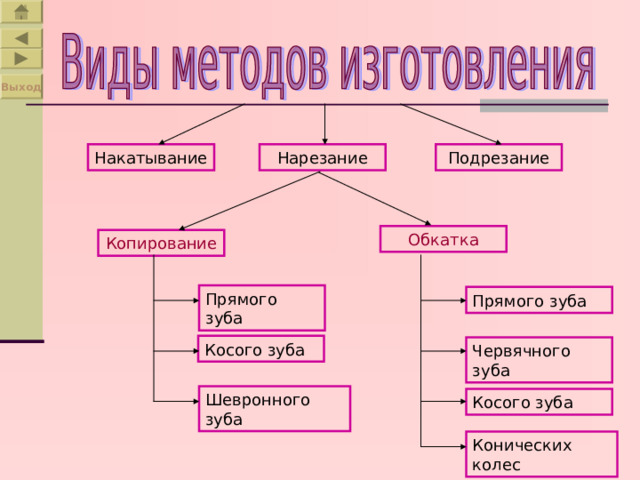 Выход

Виды методов изготовления

Накатывание

Нарезание

Подрезание

Копирование

Обкатка

Прямого зуба

Косого зуба

Шевронного зуба

Прямого зуба

Червячного зуба

Косого зуба

Конических колес